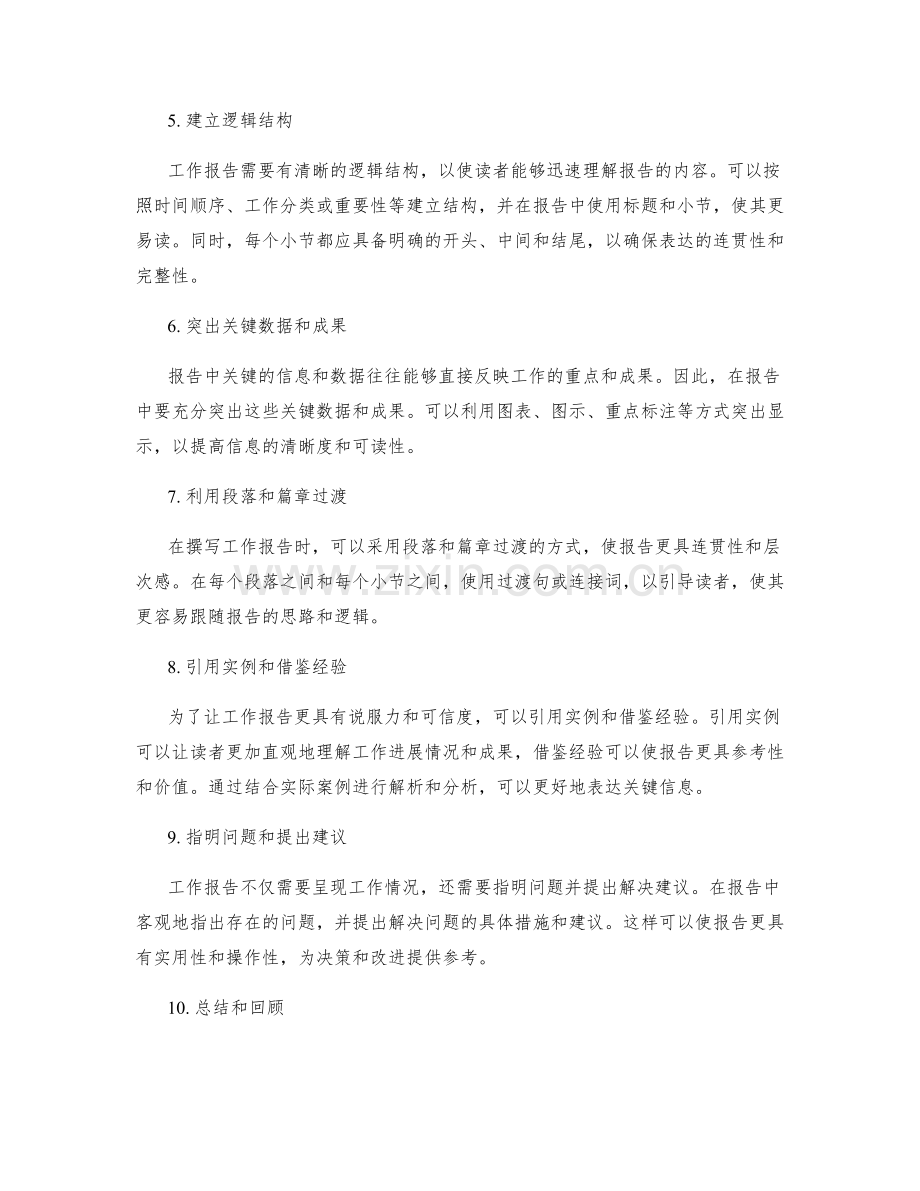 5.建立逻辑结构

工作报告需要有清晰的逻辑结构，以使读者能够迅速理解报告的内容。可以按照时间顺序、工作分类或重要性等建立结构，并在报告中使用标题和小节，使其更易读。同时，每个小节都应具备明确的开头、中间和结尾，以确保表达的连贯性和完整性。

6.突出关键数据和成果

报告中关键的信息和数据往往能够直接反映工作的重点和成果。因此，在报告中要充分突出这些关键数据和成果。可以利用图表、图示、重点标注等方式突出显示，以提高信息的清晰度和可读性。

7.利用段落和篇章过渡

在撰写工作报告时，可以采用段落和篇章过渡的方式，使报告更具连贯性和层次感。在每个段落之间和每个小节之间，使用过渡句或连接词，以引导读者，使其更容易跟随报告的思路和逻辑。

8.引用实例和借鉴经验

为了让工作报告更具有说服力和可信度，可以引用实例和借鉴经验。引用实例可以让读者更加直观地理解工作进展情况和成果，借鉴经验可以使报告更具参考性和价值。通过结合实际案例进行解析和分析，可以更好地表达关键信息。

9.指明问题和提出建议

工作报告不仅需要呈现工作情况，还需要指明问题并提出解决建议。在报告中客观地指出存在的问题，并提出解决问题的具体措施和建议。这样可以使报告更具有实用性和操作性，为决策和改进提供参考。

10.总结和回顾

www.zixin.com.cn